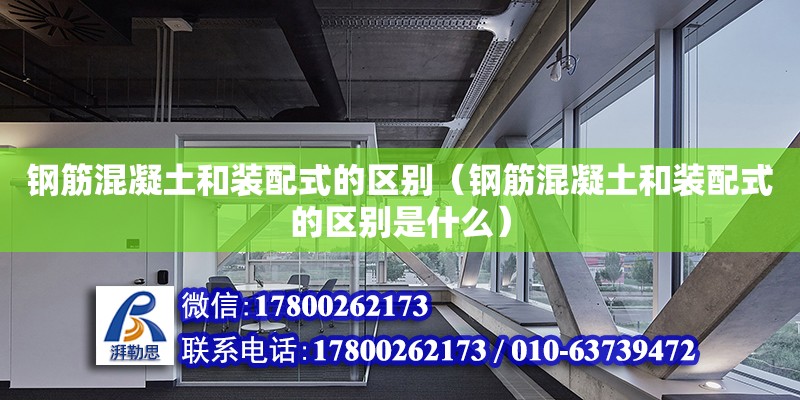 钢筋混凝土和装配式的区别（钢筋混凝土和装配式的区别是什么）

湃勒思

微信：17800262173

联系电话：17800262173 / 010-63739472